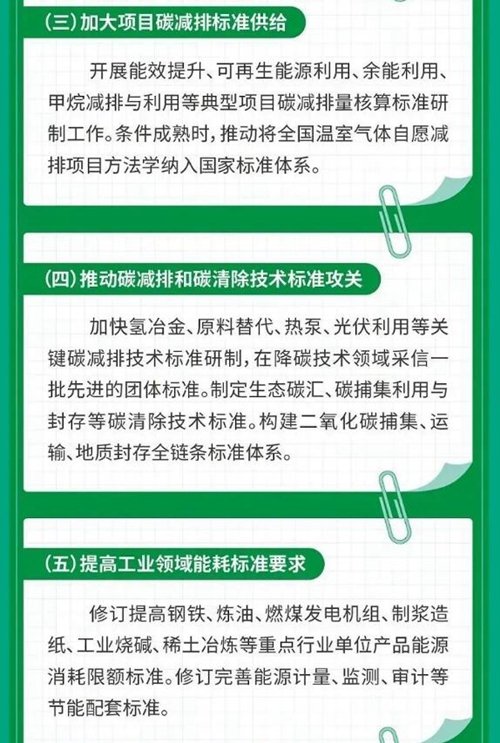 (三)加大项目碳减排标准供给

开展能效提升、可再生能源利用、余能利用、甲烷减排与利用等典型项目碳减排量核算标准研制工作。条件成熟时,推动将全国温室气体自愿减排项目方法学纳入国家标准体系。

(四)推动碳减排和碳清除技术标准攻关

加快氢冶金、原料替代、热泵、光伏利用等关键碳减排技术标准研制,在降碳技术领域采信一批先进的团体标准。制定生态碳汇、碳捕集利用与封存等碳清除技术标准。构建二氧化碳捕集、运输、地质封存全链条标准体系。

(五)提高工业领域能耗标准要求

修订提高钢铁、炼油、燃煤发电机组、制浆造纸、工业烧碱、稀土冶炼等重点行业单位产品能源消耗限额标准。修订完善能源计量、监测、审计等节能配套标准。